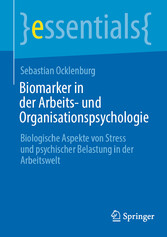 }essentials{

Sebastian Ocklenburg

Biomarker in der Arbeits- und Organisationspsychologie

Biologische Aspekte von Stress und psychischer Belastung in der Arbeitswelt

Springer